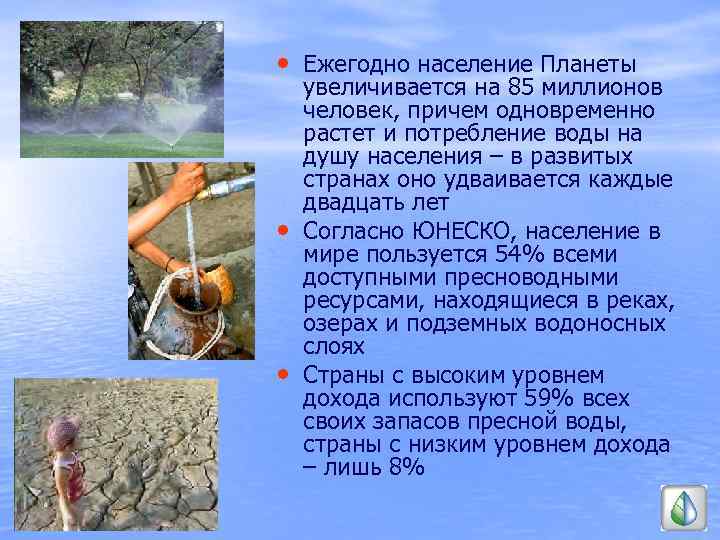 • Ежегодно население Планеты увеличивается на 85 миллионов человек, причем одновременно растет и потребление воды на душу населения – в развитых странах оно удваивается каждые двадцать лет

• Согласно ЮНЕСКО, население в мире пользуется 54% всеми доступными пресноводными ресурсами, находящиеся в реках, озерах и подземных водоносных слоях

• Страны с высоким уровнем дохода используют 59% всех своих запасов пресной воды, страны с низким уровнем дохода – лишь 8%